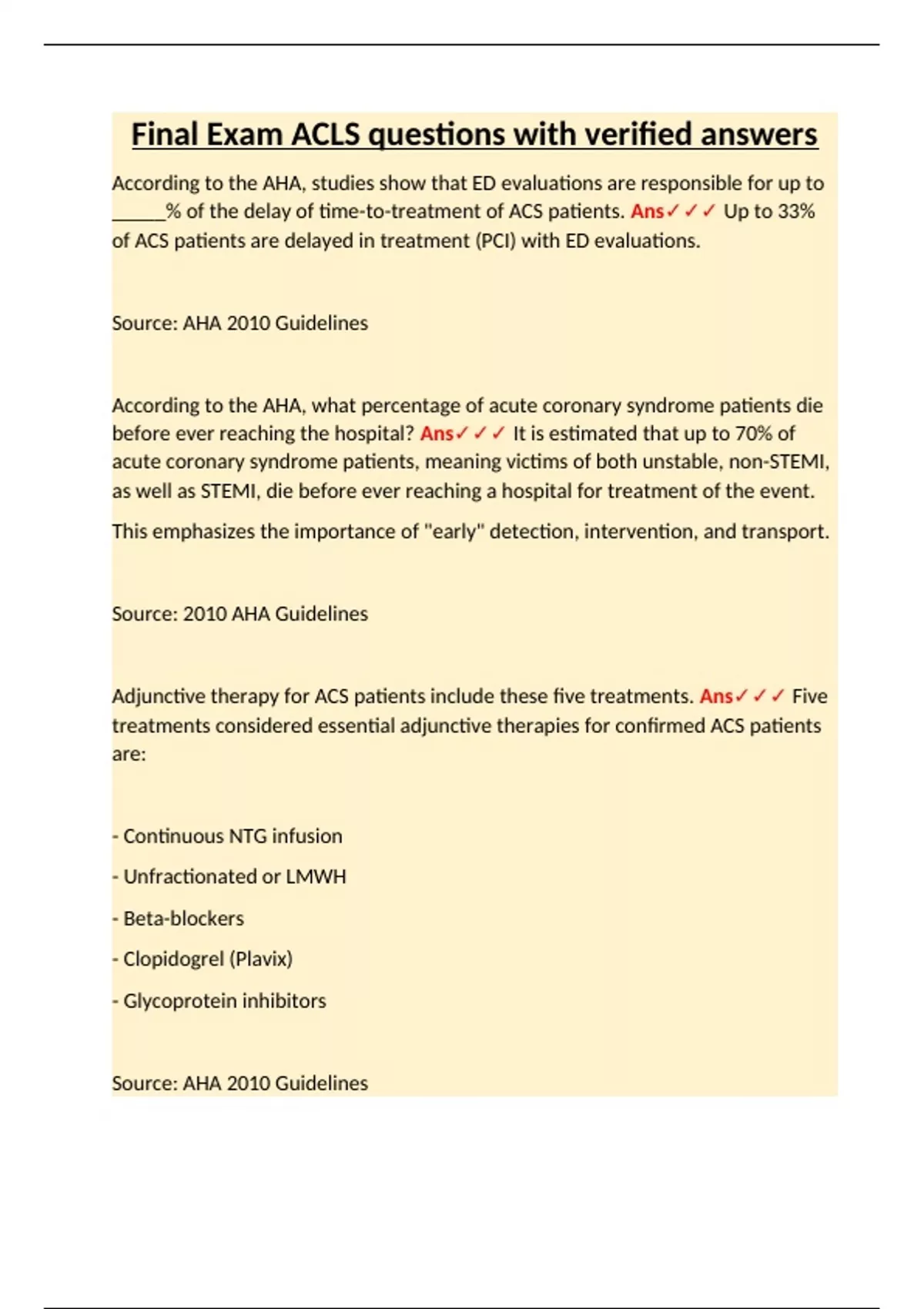 Final Exam ACLS questions with verified answers

According to the AHA, studies show that ED evaluations are responsible for up to _____% of the delay of time-to-treatment of ACS patients. Ans✓✓✓ Up to 33% of ACS patients are delayed in treatment (PCI) with ED evaluations.

Source: AHA 2010 Guidelines

According to the AHA, what percentage of acute coronary syndrome patients die before ever reaching the hospital? Ans✓✓✓ It is estimated that up to 70% of acute coronary syndrome patients, meaning victims of both unstable, non-STEMI, as well as STEMI, die before ever reaching a hospital for treatment of the event.

This emphasizes the importance of "early" detection, intervention, and transport.

Source: 2010 AHA Guidelines

Adjunctive therapy for ACS patients include these five treatments. Ans✓✓✓ Five treatments considered essential adjunctive therapies for confirmed ACS patients are:

- Continuous NTG infusion

- Unfractionated or LMWH

- Beta-blockers

- Clopidogrel (Plavix)

- Glycoprotein inhibitors

Source: AHA 2010 Guidelines